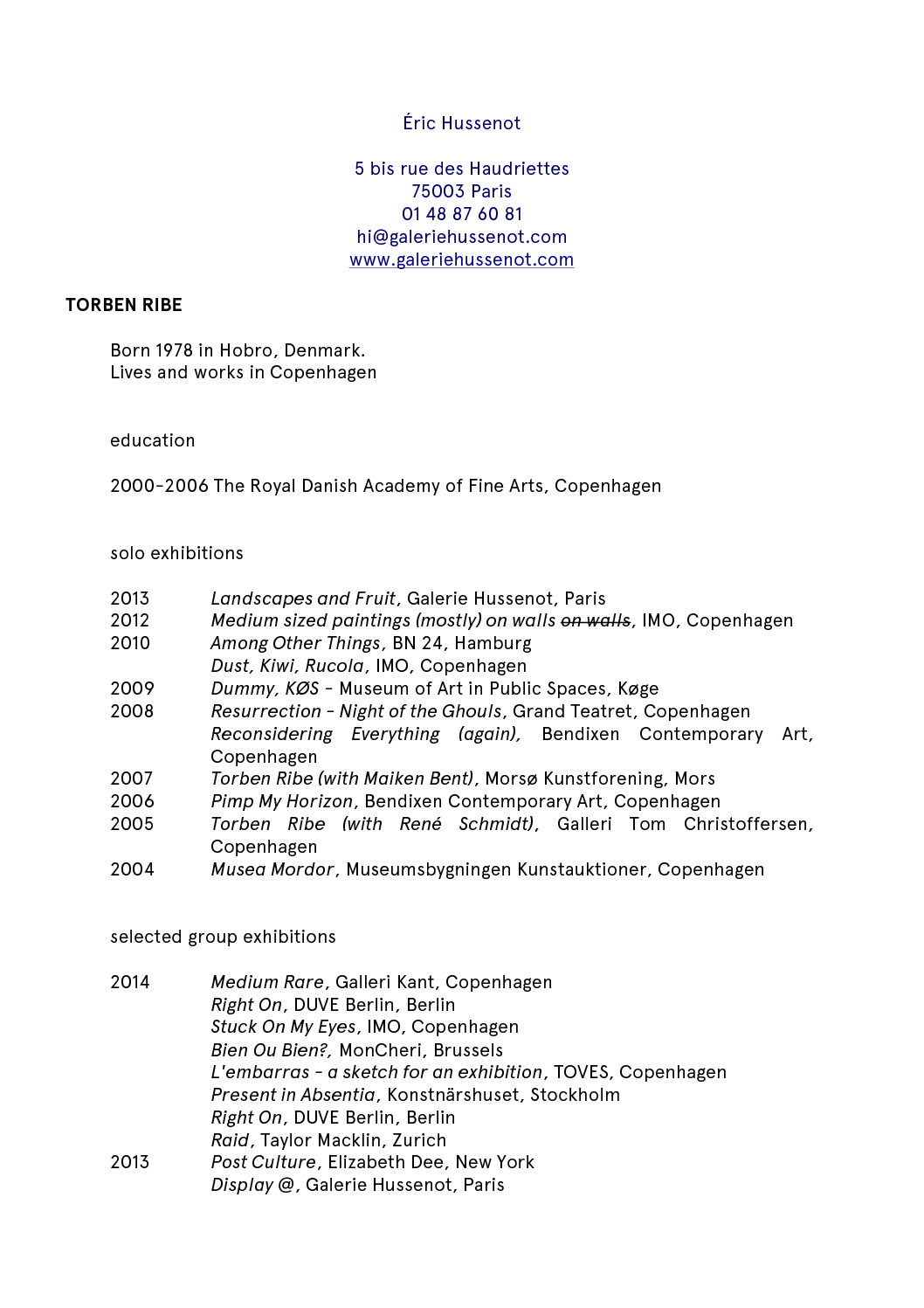 Éric Hussenot

5 bis rue des Haudriettes
75003 Paris
01 48 87 60 81
hi@galeriehussenot.com
www.galeriehussenot.com

TORBEN RIBE

Born 1978 in Hobro, Denmark.
Lives and works in Copenhagen

education

2000-2006 The Royal Danish Academy of Fine Arts, Copenhagen

solo exhibitions

2013 Landscapes and Fruit, Galerie Hussenot, Paris
2012 Medium sized paintings (mostly) on walls ~~on walls~~, IMO, Copenhagen
2010 Among Other Things, BN 24, Hamburg
Dust, Kiwi, Rucola, IMO, Copenhagen
2009 Dummy, KØS - Museum of Art in Public Spaces, Køge
2008 Resurrection - Night of the Ghouls, Grand Teatret, Copenhagen
Reconsidering Everything (again), Bendixen Contemporary Art, Copenhagen
2007 Torben Ribe (with Maiken Bent), Morsø Kunstforening, Mors
2006 Pimp My Horizon, Bendixen Contemporary Art, Copenhagen
2005 Torben Ribe (with René Schmidt), Galleri Tom Christoffersen, Copenhagen
2004 Musea Mordor, Museumsbygningen Kunstauktioner, Copenhagen

selected group exhibitions

2014 Medium Rare, Galleri Kant, Copenhagen
Right On, DUVE Berlin, Berlin
Stuck On My Eyes, IMO, Copenhagen
Bien Ou Bien?, MonCheri, Brussels
L'embarras - a sketch for an exhibition, TOVES, Copenhagen
Present in Absentia, Konstnärshuset, Stockholm
Right On, DUVE Berlin, Berlin
Raid, Taylor Macklin, Zurich
2013 Post Culture, Elizabeth Dee, New York
Display @, Galerie Hussenot, Paris